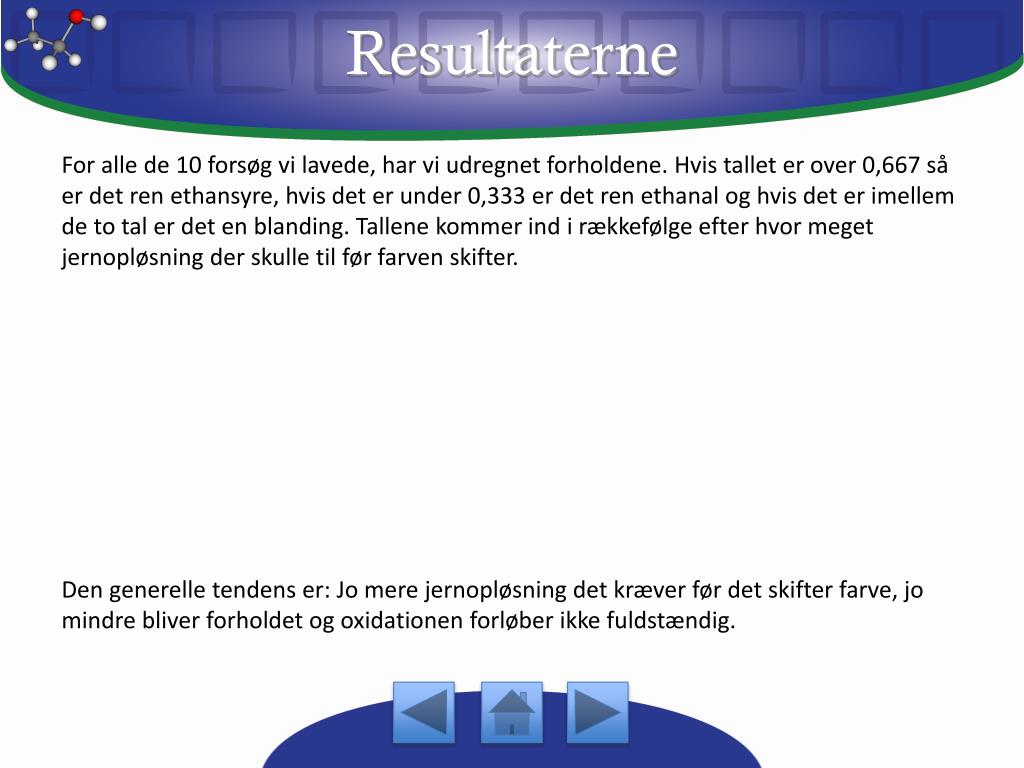 Resultaterne

For alle de 10 forsøg vi lavede, har vi udregnet forholdene. Hvis tallet er over 0,667 så er det ren ethansyre, hvis det er under 0,333 er det ren ethanal og hvis det er imellem de to tal er det en blanding. Tallene kommer ind i rækkefølge efter hvor meget jernopløsning der skulle til før farven skifter.

Den generelle tendens er: Jo mere jernopløsning det kræver før det skifter farve, jo mindre bliver forholdet og oxidationen forløber ikke fuldstændig.